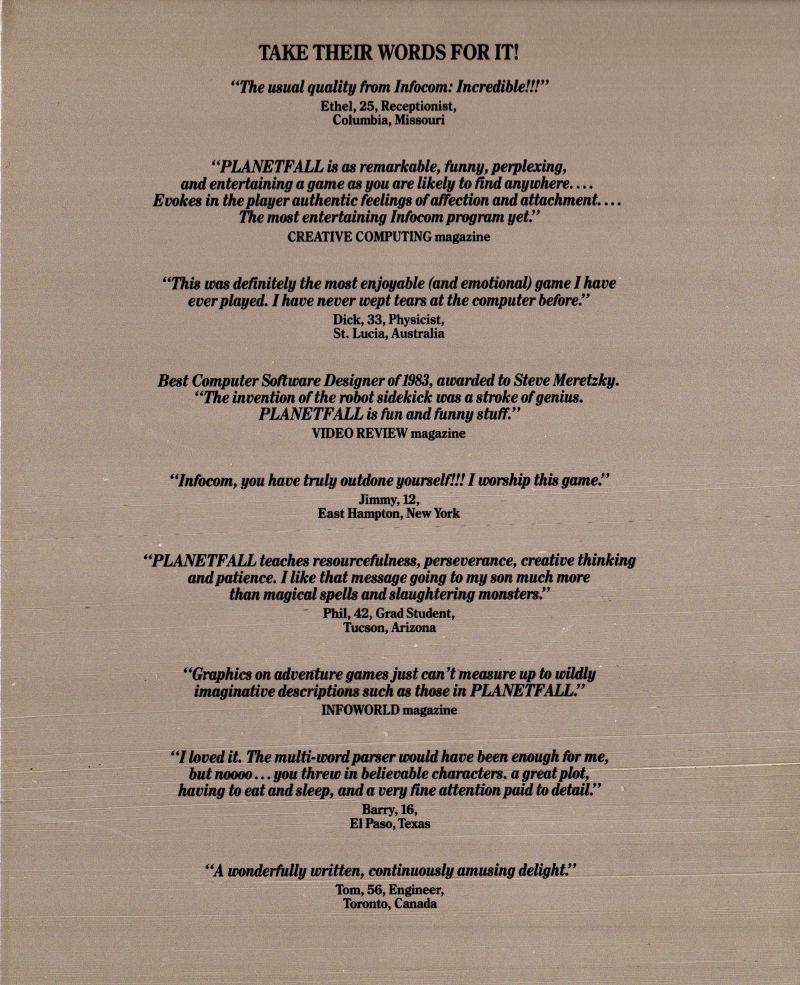 TAKE THEIR WORDS FOR IT!

"The usual quality from Infocom: Incredible!!!"
Ethel, 25, Receptionist,
Columbia, Missouri

"PLANETFALL is as remarkable, funny, perplexing, and entertaining a game as you are likely to find anywhere.... Evokes in the player authentic feelings of affection and attachment.... The most entertaining Infocom program yet."
CREATIVE COMPUTING magazine

"This was definitely the most enjoyable (and emotional) game I have ever played. I have never wept tears at the computer before."
Dick, 33, Physicist,
St. Lucia, Australia

Best Computer Software Designer of 1983, awarded to Steve Meretzky.
"The invention of the robot sidekick was a stroke of genius. PLANETFALL is fun and funny stuff."
VIDEO REVIEW magazine

"Infocom, you have truly outdone yourself!!! I worship this game."
Jimmy, 12,
East Hampton, New York

"PLANETFALL teaches resourcefulness, perseverance, creative thinking and patience. I like that message going to my son much more than magical spells and slaughtering monsters."
Phil, 42, Grad Student,
Tucson, Arizona

"Graphics on adventure games just can't measure up to wildly imaginative descriptions such as those in PLANETFALL."
INFOWORLD magazine

"I loved it. The multi-word parser would have been enough for me, but noooo... you threw in believable characters. a great plot, having to eat and sleep, and a very fine attention paid to detail."
Barry, 16,
El Paso, Texas

"A wonderfully written, continuously amusing delight."
Tom, 56, Engineer,
Toronto, Canada